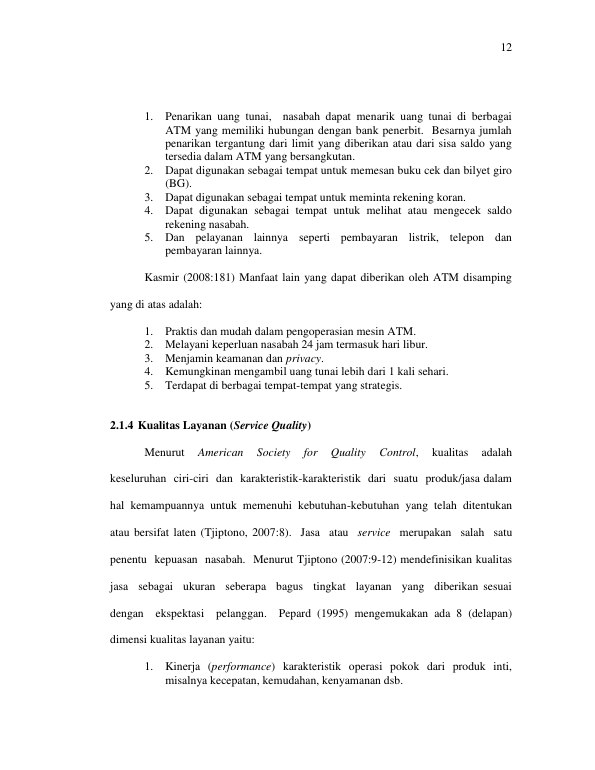 12

1. Penarikan uang tunai, nasabah dapat menarik uang tunai di berbagai ATM yang memiliki hubungan dengan bank penerbit. Besarnya jumlah penarikan tergantung dari limit yang diberikan atau dari sisa saldo yang tersedia dalam ATM yang bersangkutan.
2. Dapat digunakan sebagai tempat untuk memesan buku cek dan bilyet giro (BG).
3. Dapat digunakan sebagai tempat untuk meminta rekening koran.
4. Dapat digunakan sebagai tempat untuk melihat atau mengecek saldo rekening nasabah.
5. Dan pelayanan lainnya seperti pembayaran listrik, telepon dan pembayaran lainnya.

Kasmir (2008:181) Manfaat lain yang dapat diberikan oleh ATM disamping yang di atas adalah:

1. Praktis dan mudah dalam pengoperasian mesin ATM.
2. Melayani keperluan nasabah 24 jam termasuk hari libur.
3. Menjamin keamanan dan privacy.
4. Kemungkinan mengambil uang tunai lebih dari 1 kali sehari.
5. Terdapat di berbagai tempat-tempat yang strategis.

2.1.4 Kualitas Layanan (Service Quality)

Menurut American Society for Quality Control, kualitas adalah keseluruhan ciri-ciri dan karakteristik-karakteristik dari suatu produk/jasa dalam hal kemampuannya untuk memenuhi kebutuhan-kebutuhan yang telah ditentukan atau bersifat laten (Tjiptono, 2007:8). Jasa atau service merupakan salah satu penentu kepuasan nasabah. Menurut Tjiptono (2007:9-12) mendefinisikan kualitas jasa sebagai ukuran seberapa bagus tingkat layanan yang diberikan sesuai dengan ekspektasi pelanggan. Pepard (1995) mengemukakan ada 8 (delapan) dimensi kualitas layanan yaitu:

1. Kinerja (performance) karakteristik operasi pokok dari produk inti, misalnya kecepatan, kemudahan, kenyamanan dsb.